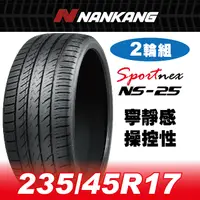 NANKANG

2輪組

Sportnex
NS-25

寧靜感
操控性

235/45R17